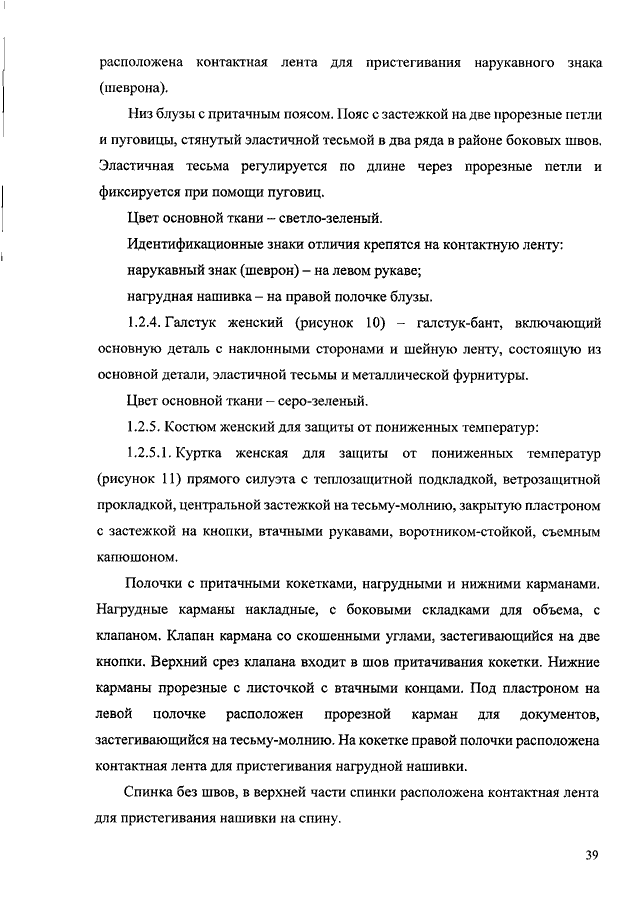 расположена контактная лента для пристегивания нарукавного знака (шеврона).

Низ блузы с притачным поясом. Пояс с застежкой на две прорезные петли и пуговицы, стянутый эластичной тесьмой в два ряда в районе боковых швов. Эластичная тесьма регулируется по длине через прорезные петли и фиксируется при помощи пуговиц.

Цвет основной ткани – светло-зеленый.

Идентификационные знаки отличия крепятся на контактную ленту:

нарукавный знак (шеврон) – на левом рукаве;

нагрудная нашивка – на правой полочке блузы.

1.2.4. Галстук женский (рисунок 10) – галстук-бант, включающий основную деталь с наклонными сторонами и шейную ленту, состоящую из основной детали, эластичной тесьмы и металлической фурнитуры.

Цвет основной ткани – серо-зеленый.

1.2.5. Костюм женский для защиты от пониженных температур:

1.2.5.1. Куртка женская для защиты от пониженных температур (рисунок 11) прямого силуэта с теплозащитной подкладкой, ветрозащитной прокладкой, центральной застежкой на тесьму-молнию, закрытую пластроном с застежкой на кнопки, втачными рукавами, воротником-стойкой, съемным капюшоном.

Полочки с притачными кокетками, нагрудными и нижними карманами. Нагрудные карманы накладные, с боковыми складками для объема, с клапаном. Клапан кармана со скошенными углами, застегивающийся на две кнопки. Верхний срез клапана входит в шов притачивания кокетки. Нижние карманы прорезные с листочкой с втачными концами. Под пластроном на левой полочке расположен прорезной карман для документов, застегивающийся на тесьму-молнию. На кокетке правой полочки расположена контактная лента для пристегивания нагрудной нашивки.

Спинка без швов, в верхней части спинки расположена контактная лента для пристегивания нашивки на спину.

39